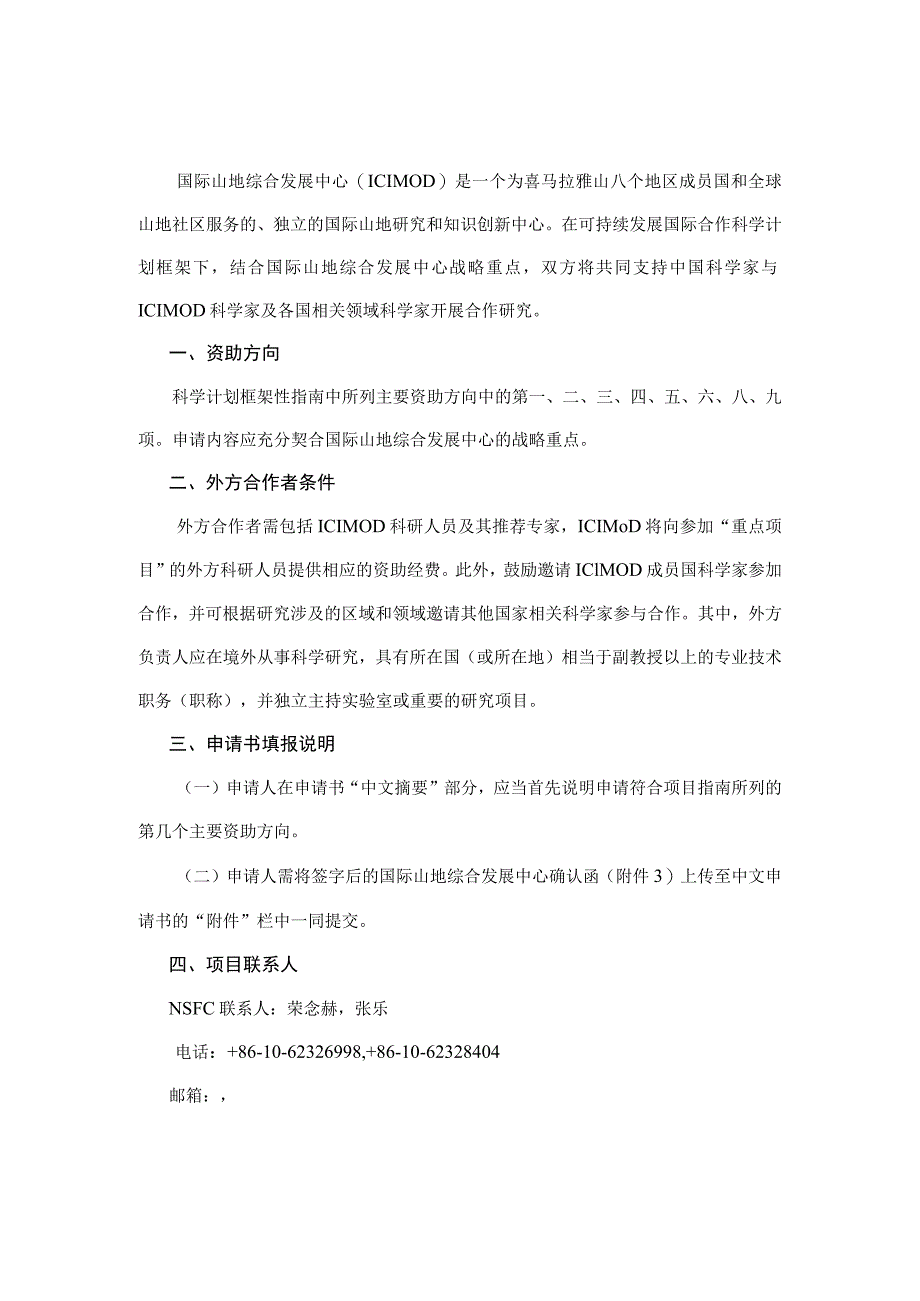 国际山地综合发展中心（ICIMOD）是一个为喜马拉雅山八个地区成员国和全球山地社区服务的、独立的国际山地研究和知识创新中心。在可持续发展国际合作科学计划框架下，结合国际山地综合发展中心战略重点，双方将共同支持中国科学家与ICIMOD科学家及各国相关领域科学家开展合作研究。

一、资助方向

科学计划框架性指南中所列主要资助方向中的第一、二、三、四、五、六、八、九项。申请内容应充分契合国际山地综合发展中心的战略重点。

二、外方合作者条件

外方合作者需包括ICIMOD科研人员及其推荐专家，ICIMoD将向参加“重点项目”的外方科研人员提供相应的资助经费。此外，鼓励邀请IClMOD成员国科学家参加合作，并可根据研究涉及的区域和领域邀请其他国家相关科学家参与合作。其中，外方负责人应在境外从事科学研究，具有所在国（或所在地）相当于副教授以上的专业技术职务（职称），并独立主持实验室或重要的研究项目。

三、申请书填报说明

（一）申请人在申请书“中文摘要”部分，应当首先说明申请符合项目指南所列的第几个主要资助方向。

（二）申请人需将签字后的国际山地综合发展中心确认函（附件3）上传至中文申请书的“附件”栏中一同提交。

四、项目联系人

NSFC联系人：荣念赫，张乐

电话：+86-10-62326998,+86-10-62328404

邮箱：，